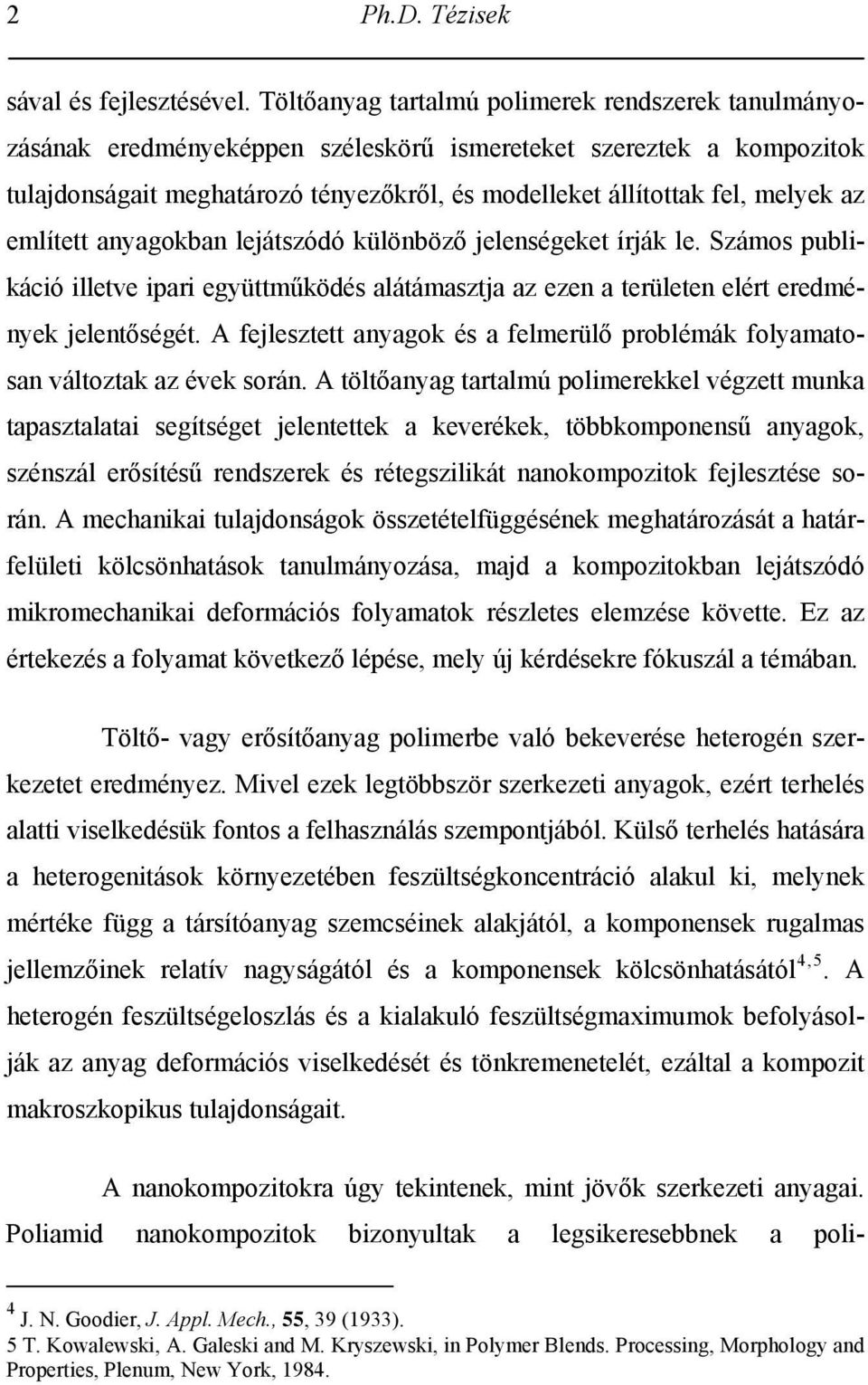 2 Ph.D. Tézisek

sával és fejlesztésével. Töltőanyag tartalmú polimerek rendszerek tanulmányozásának eredményeképpen széleskörű ismereteket szereztek a kompozitok tulajdonságait meghatározó tényezőkről, és modelleket állítottak fel, melyek az említett anyagokban lejátszódó különböző jelenségeket írják le. Számos publikáció illetve ipari együttműködés alátámasztja az ezen a területen elért eredmények jelentőségét. A fejlesztett anyagok és a felmerülő problémák folyamatosan változtak az évek során. A töltőanyag tartalmú polimerekkel végzett munka tapasztalatai segítséget jelentettek a keverékek, többkomponensű anyagok, szénszál erősítésű rendszerek és rétegszilikát nanokompozitok fejlesztése során. A mechanikai tulajdonságok összetételfüggésének meghatározását a határfelületi kölcsönhatások tanulmányozása, majd a kompozitokban lejátszódó mikromechanikai deformációs folyamatok részletes elemzése követte. Ez az értekezés a folyamat következő lépése, mely új kérdésekre fókuszál a témában.

Töltő- vagy erősítőanyag polimerbe való bekeverése heterogén szerkezetet eredményez. Mivel ezek legtöbbször szerkezeti anyagok, ezért terhelés alatti viselkedésük fontos a felhasználás szempontjából. Külső terhelés hatására a heterogenitások környezetében feszültségkoncentráció alakul ki, melynek mértéke függ a társítóanyag szemcséinek alakjától, a komponensek rugalmas jellemzőinek relatív nagyságától és a komponensek kölcsönhatásától$^{4,5}$. A heterogén feszültségeloszlás és a kialakuló feszültségmaximumok befolyásolják az anyag deformációs viselkedését és tönkremenetelét, ezáltal a kompozit makroszkopikus tulajdonságait.

A nanokompozitokra úgy tekintenek, mint jövők szerkezeti anyagai. Poliamid nanokompozitok bizonyultak a legsikeresebbnek a poli-

$^4$ J. N. Goodier, J. Appl. Mech., 55, 39 (1933).
5 T. Kowalewski, A. Galeski and M. Kryszewski, in Polymer Blends. Processing, Morphology and Properties, Plenum, New York, 1984.